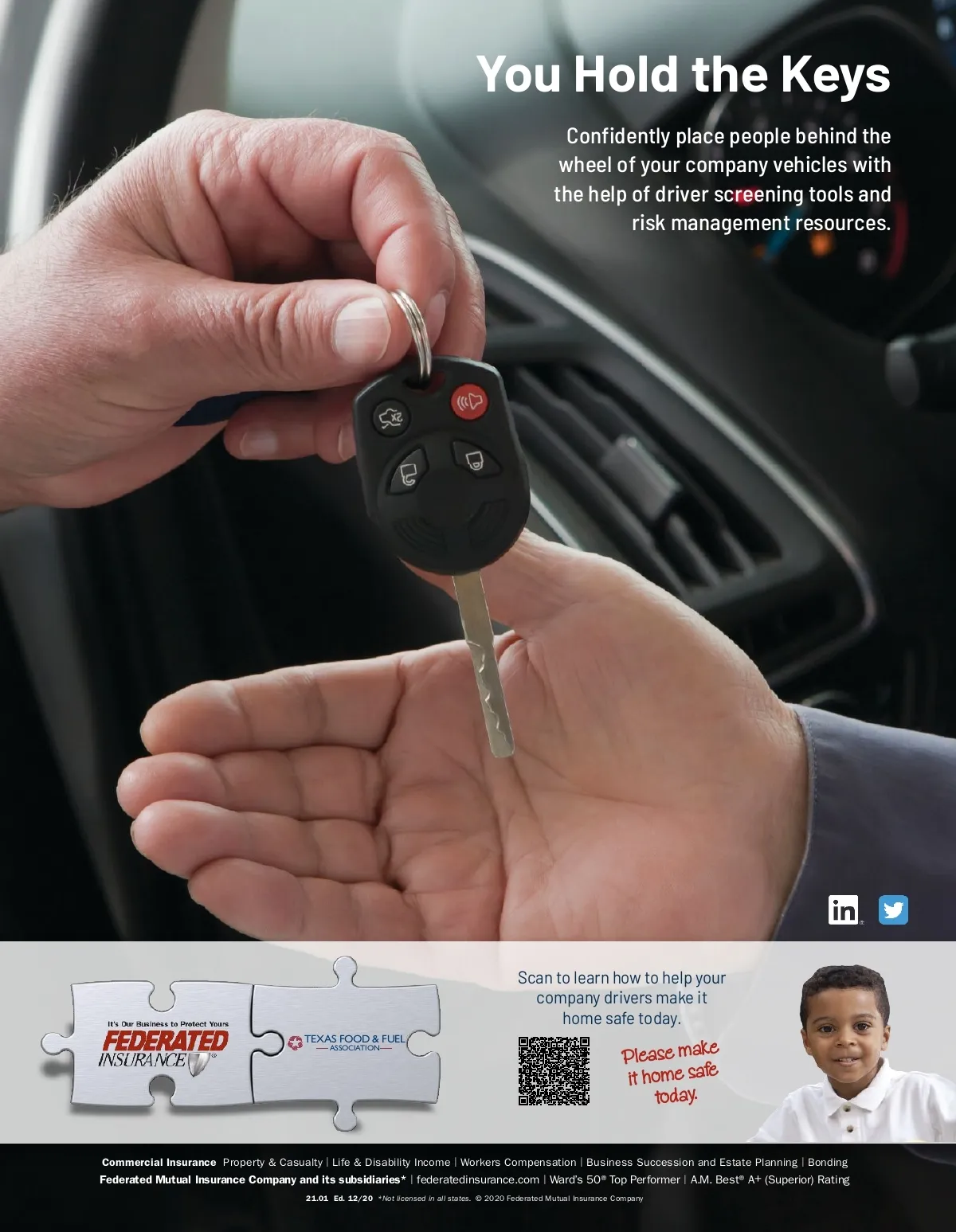 You Hold the Keys

Confidently place people behind the wheel of your company vehicles with the help of driver screening tools and risk management resources.

It's Our Business to Protect Yours
FEDERATED
INSURANCE

TEXAS FOOD & FUEL
ASSOCIATION

Scan to learn how to help your company drivers make it home safe today.

Please make it home safe today.

Commercial Insurance Property & Casualty | Life & Disability Income | Workers Compensation | Business Succession and Estate Planning | Bonding
Federated Mutual Insurance Company and its subsidiaries* | federatedinsurance.com | Ward's 50® Top Performer | A.M. Best® A+ (Superior) Rating

21.01 Ed. 12/20 *Not licensed in all states. © 2020 Federated Mutual Insurance Company